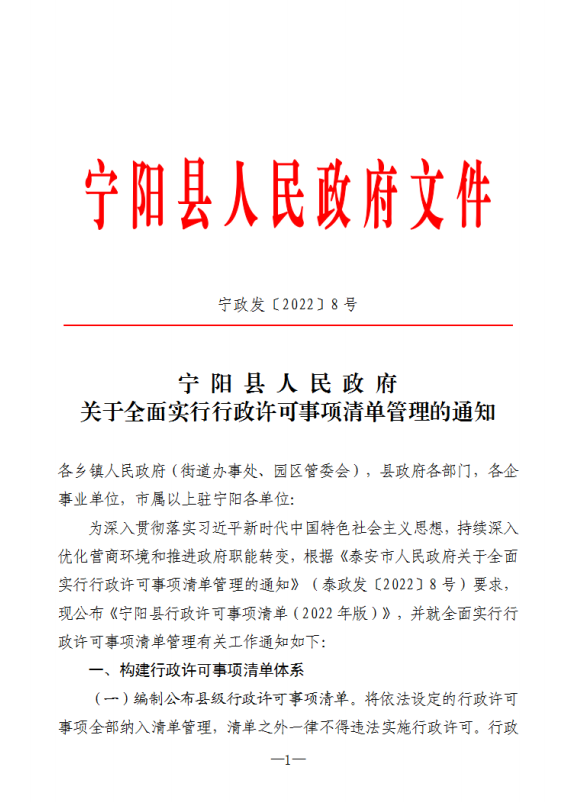 宁阳县人民政府文件

宁政发〔2022〕8号

宁阳县人民政府
关于全面实行行政许可事项清单管理的通知

各乡镇人民政府（街道办事处、园区管委会），县政府各部门，各企事业单位，市属以上驻宁阳各单位：

为深入贯彻落实习近平新时代中国特色社会主义思想，持续深入优化营商环境和推进政府职能转变，根据《泰安市人民政府关于全面实行行政许可事项清单管理的通知》（泰政发〔2022〕8号）要求，现公布《宁阳县行政许可事项清单（2022年版）》，并就全面实行行政许可事项清单管理有关工作通知如下：

一、构建行政许可事项清单体系

（一）编制公布县级行政许可事项清单。将依法设定的行政许可事项全部纳入清单管理，清单之外一律不得违法实施行政许可。行政

—1—